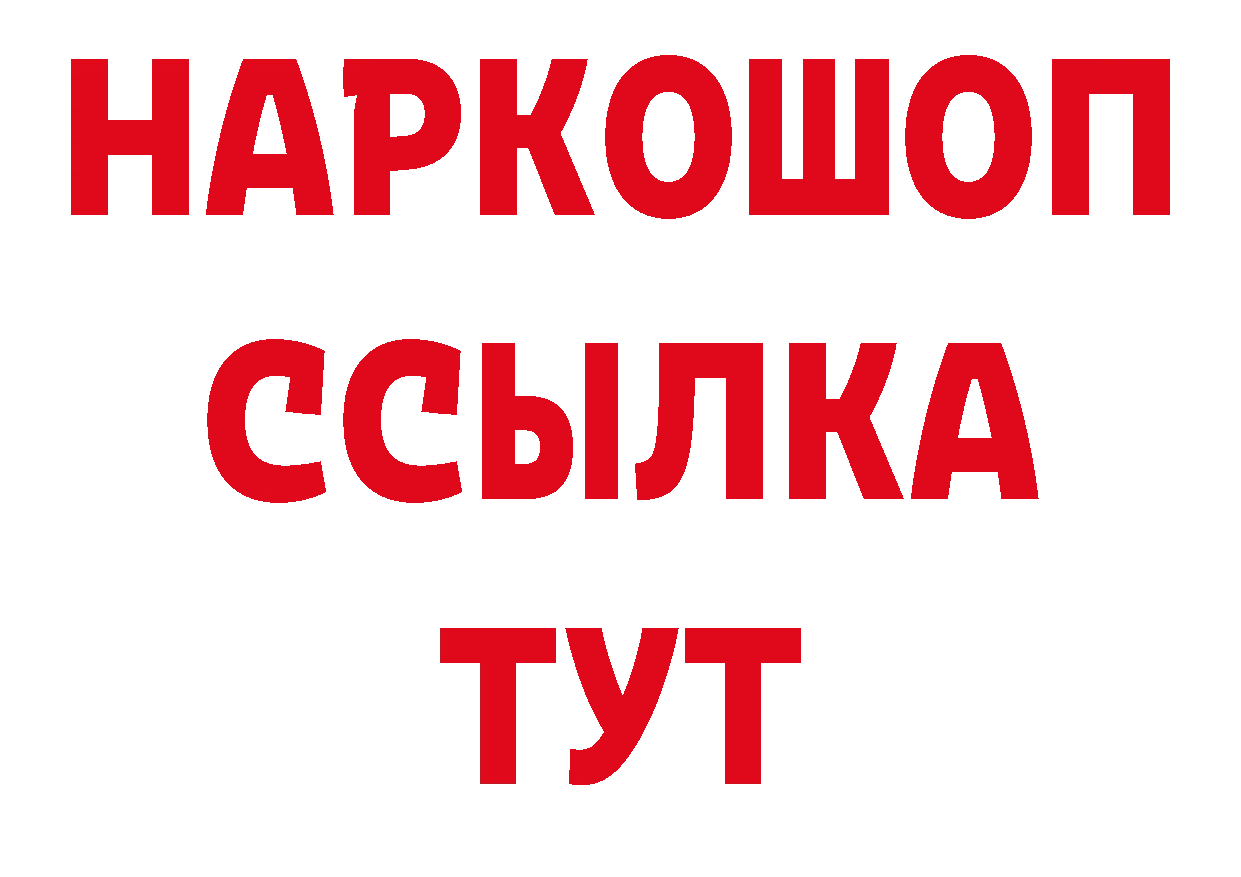 НАРКОШОП
ССЫЛКА
ТУТ